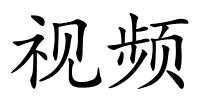 视频